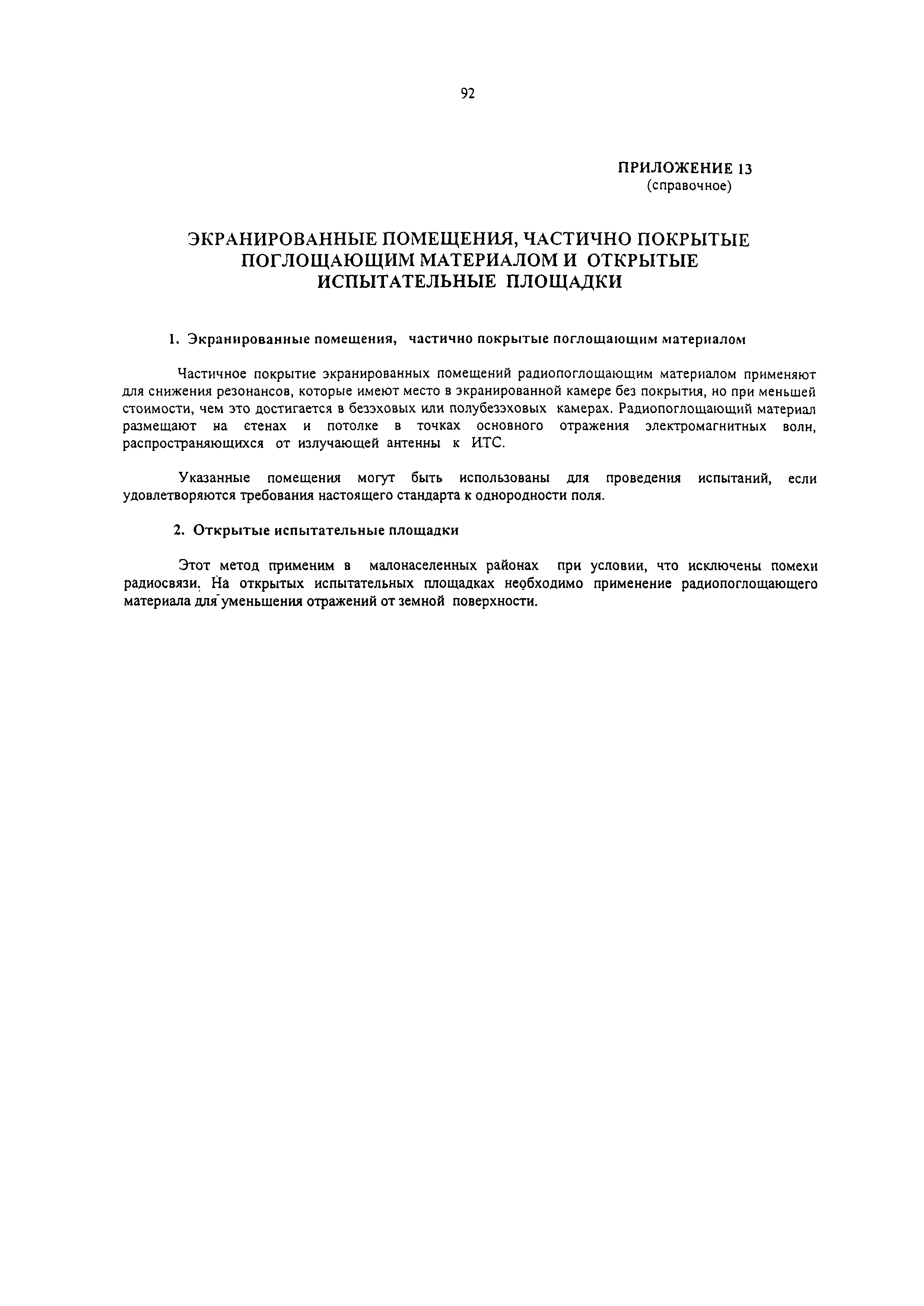 92

ПРИЛОЖЕНИЕ 13
(справочное)

ЭКРАНИРОВАННЫЕ ПОМЕЩЕНИЯ, ЧАСТИЧНО ПОКРЫТЫЕ ПОГЛОЩАЮЩИМ МАТЕРИАЛОМ И ОТКРЫТЫЕ ИСПЫТАТЕЛЬНЫЕ ПЛОЩАДКИ

1. Экранированные помещения, частично покрытые поглощающим материалом

Частичное покрытие экранированных помещений радиопоглощающим материалом применяют для снижения резонансов, которые имеют место в экранированной камере без покрытия, но при меньшей стоимости, чем это достигается в безэховых или полубезэховых камерах. Радиопоглощающий материал размещают на стенах и потолке в точках основного отражения электромагнитных волн, распространяющихся от излучающей антенны к ИТС.

Указанные помещения могут быть использованы для проведения испытаний, если удовлетворяются требования настоящего стандарта к однородности поля.

2. Открытые испытательные площадки

Этот метод применим в малонаселенных районах при условии, что исключены помехи радиосвязи. На открытых испытательных площадках необходимо применение радиопоглощающего материала для уменьшения отражений от земной поверхности.